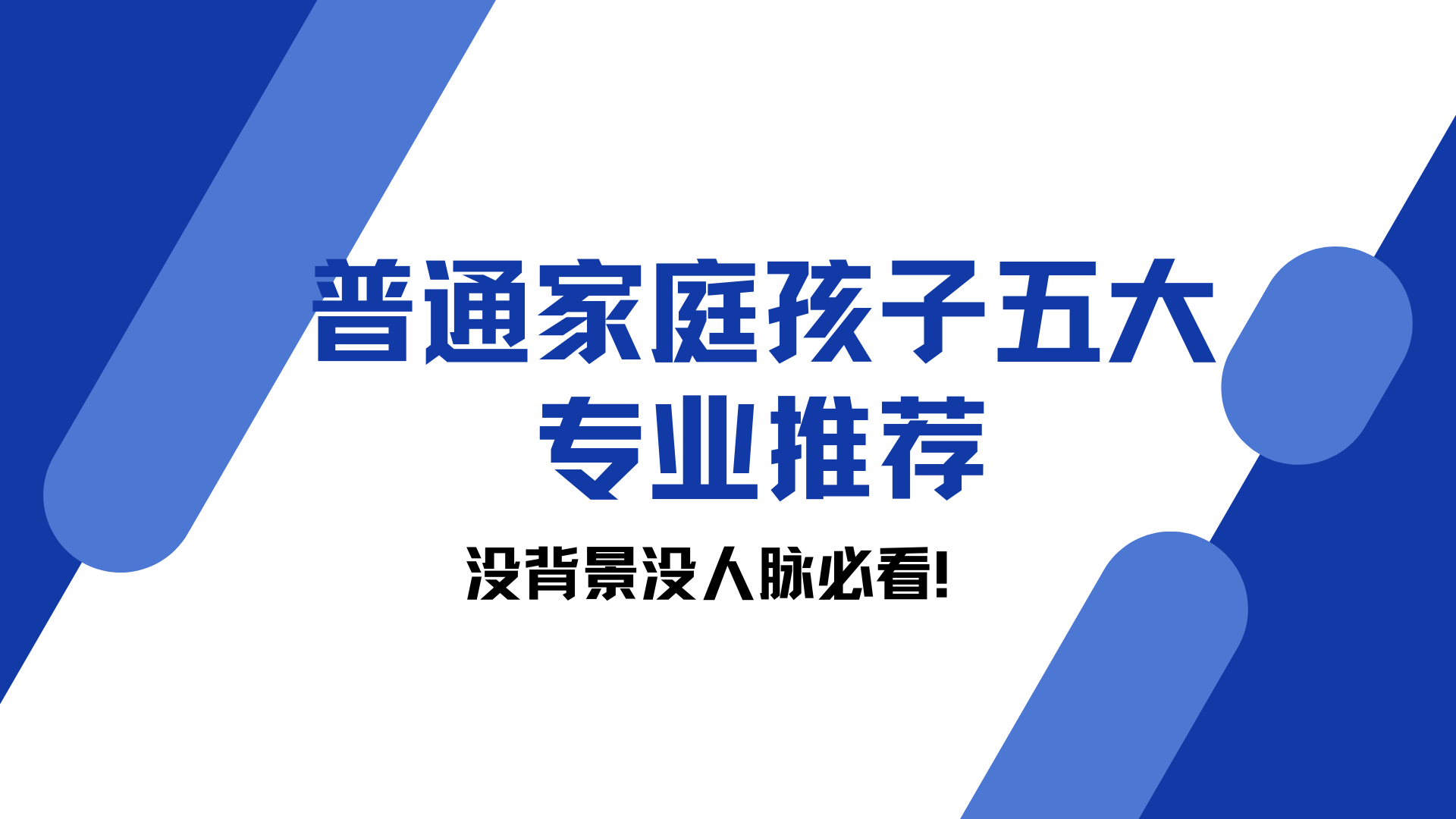 普通家庭孩子五大专业推荐

没背景没人脉必看!